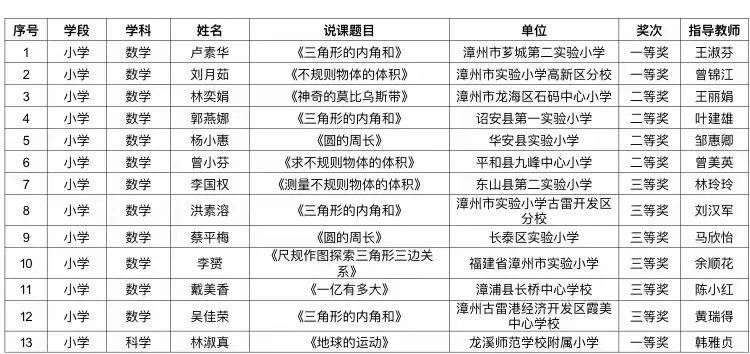 | 序号 | 学段 | 学科 | 姓名 | 说课题目 | 单位 | 奖次 | 指导教师 |
|---|---|---|---|---|---|---|---|
| 1 | 小学 | 数学 | 卢素华 | 《三角形的内角和》 | 漳州市芗城第二实验小学 | 一等奖 | 王淑芬 |
| 2 | 小学 | 数学 | 刘月茹 | 《不规则物体的体积》 | 漳州市实验小学高新区分校 | 一等奖 | 曾锦江 |
| 3 | 小学 | 数学 | 林奕娟 | 《神奇的莫比乌斯带》 | 漳州市龙海区石码中心小学 | 二等奖 | 王丽娟 |
| 4 | 小学 | 数学 | 郭燕娜 | 《三角形的内角和》 | 诏安县第一实验小学 | 二等奖 | 叶建雄 |
| 5 | 小学 | 数学 | 杨小惠 | 《圆的周长》 | 华安县实验小学 | 二等奖 | 邹惠卿 |
| 6 | 小学 | 数学 | 曾小芬 | 《求不规则物体的体积》 | 平和县九峰中心小学 | 二等奖 | 曾美英 |
| 7 | 小学 | 数学 | 李国权 | 《测量不规则物体的体积》 | 东山县第二实验小学 | 三等奖 | 林玲玲 |
| 8 | 小学 | 数学 | 洪素溶 | 《三角形的内角和》 | 漳州市实验小学古雷开发区分校 | 三等奖 | 刘汉军 |
| 9 | 小学 | 数学 | 蔡平梅 | 《圆的周长》 | 长泰区实验小学 | 三等奖 | 马欣怡 |
| 10 | 小学 | 数学 | 李赟 | 《尺规作图探索三角形三边关系》 | 福建省漳州市实验小学 | 三等奖 | 余顺花 |
| 11 | 小学 | 数学 | 戴美香 | 《一亿有多大》 | 漳浦县长桥中心学校 | 三等奖 | 陈小红 |
| 12 | 小学 | 数学 | 吴佳荣 | 《三角形的内角和》 | 漳州古雷港经济开发区霞美中心学校 | 三等奖 | 黄瑞得 |
| 13 | 小学 | 科学 | 林淑真 | 《地球的运动》 | 龙溪师范学校附属小学 | 一等奖 | 韩雅贞 |